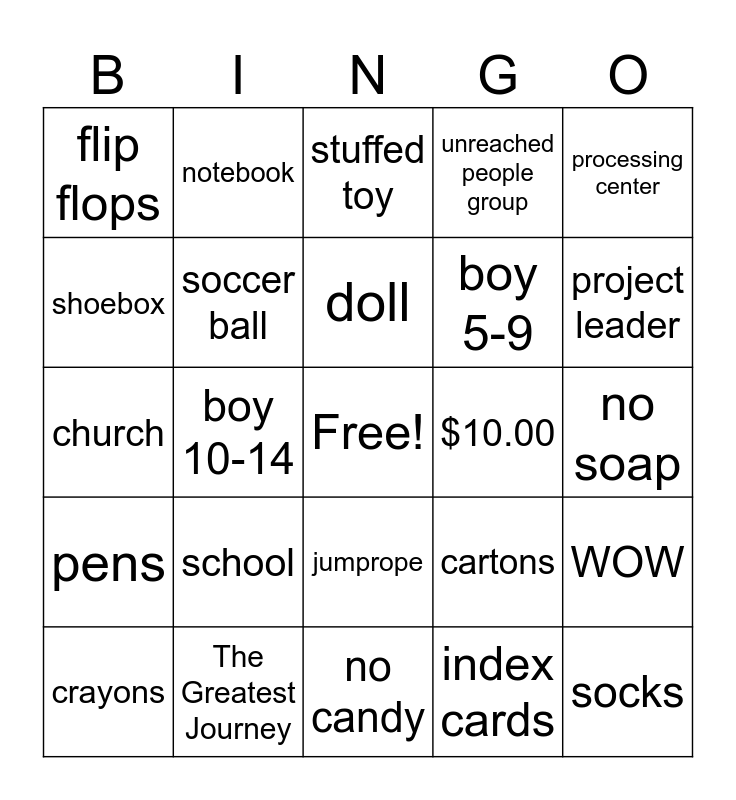 | B | I | N | G | O |
|---|---|---|---|---|
| flip flops | notebook | stuffed toy | unreached people group | processing center |
| shoebox | soccer ball | doll | boy 5-9 | project leader |
| church | boy 10-14 | Free! | $10.00 | no soap |
| pens | school | jumprope | cartons | WOW |
| crayons | The Greatest Journey | no candy | index cards | socks |